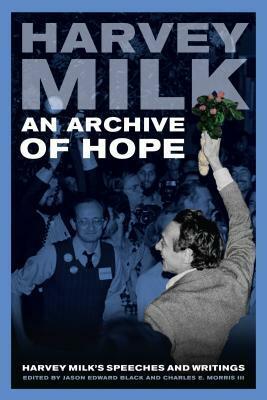 HARVEY MILK

AN ARCHIVE OF HOPE

HARVEY MILK'S SPEECHES AND WRITINGS
EDITED BY JASON EDWARD BLACK AND CHARLES E. MORRIS III